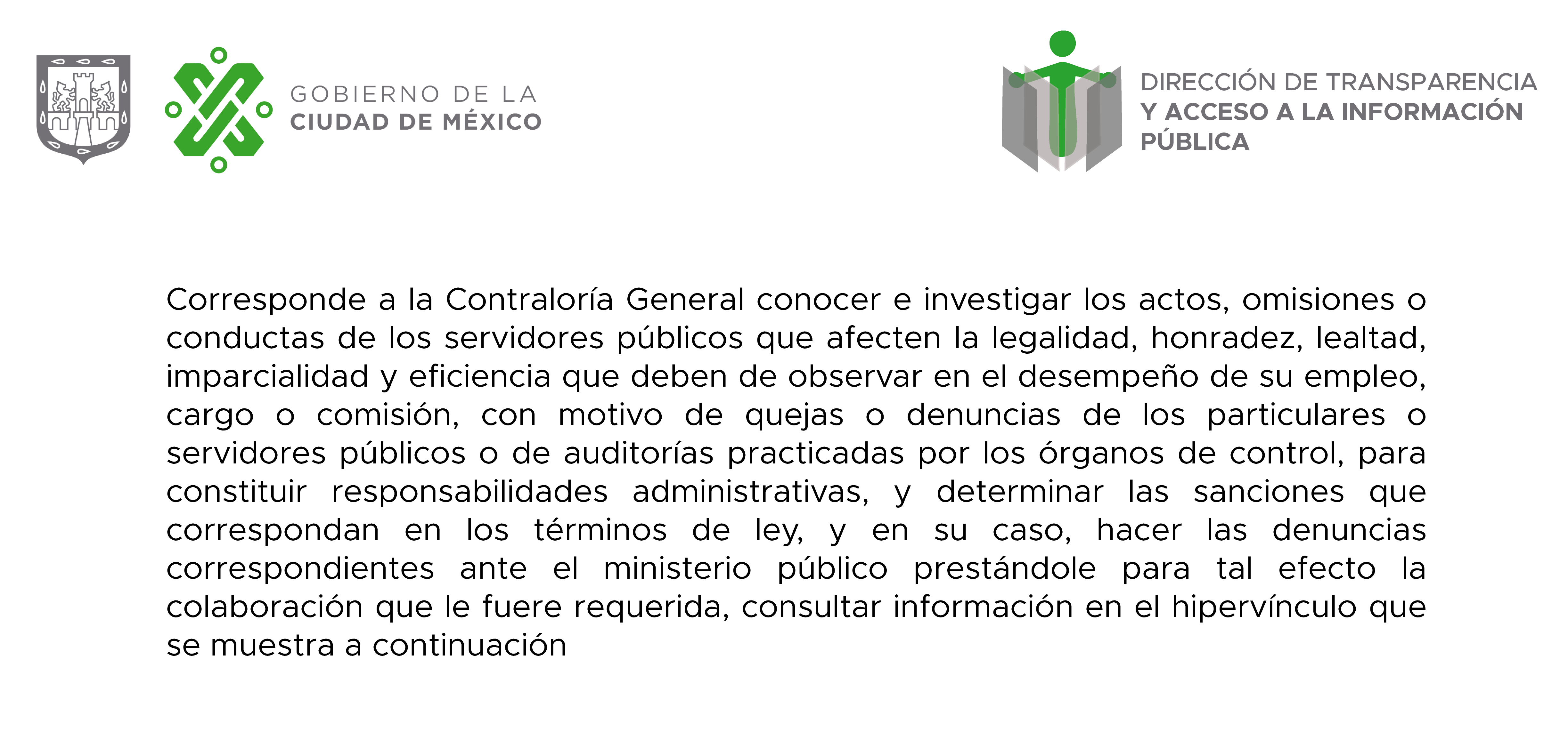 GOBIERNO DE LA
CIUDAD DE MÉXICO

DIRECCIÓN DE TRANSPARENCIA
Y ACCESO A LA INFORMACIÓN
PÚBLICA

Corresponde a la Contraloría General conocer e investigar los actos, omisiones o conductas de los servidores públicos que afecten la legalidad, honradez, lealtad, imparcialidad y eficiencia que deben de observar en el desempeño de su empleo, cargo o comisión, con motivo de quejas o denuncias de los particulares o servidores públicos o de auditorías practicadas por los órganos de control, para constituir responsabilidades administrativas, y determinar las sanciones que correspondan en los términos de ley, y en su caso, hacer las denuncias correspondientes ante el ministerio público prestándole para tal efecto la colaboración que le fuere requerida, consultar información en el hipervínculo que se muestra a continuación